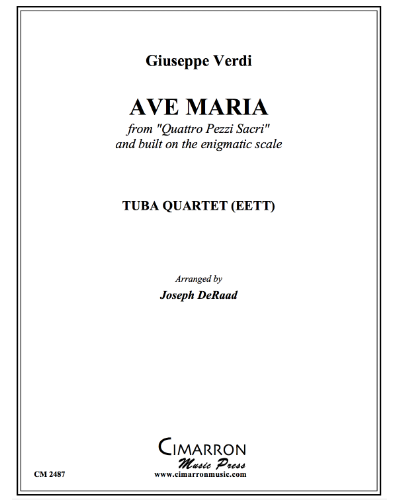 Giuseppe Verdi

AVE MARIA

from "Quattro Pezzi Sacri"
and built on the enigmatic scale

TUBA QUARTET (EETT)

Arranged by
Joseph DeRaad

CIMARRON
Music Press
www.cimarronmusic.com

CM 2487